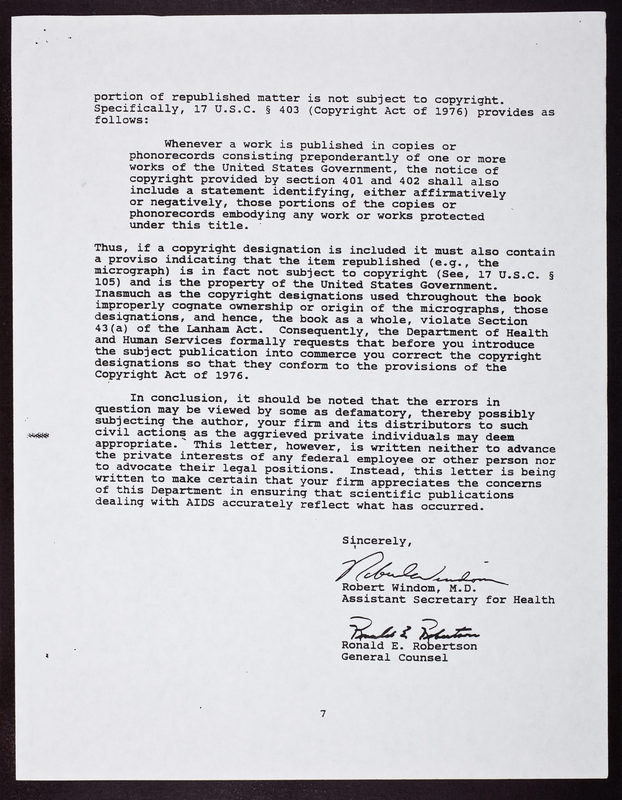 portion of republished matter is not subject to copyright. Specifically, 17 U.S.C. § 403 (Copyright Act of 1976) provides as follows:

Whenever a work is published in copies or phonorecords consisting preponderantly of one or more works of the United States Government, the notice of copyright provided by section 401 and 402 shall also include a statement identifying, either affirmatively or negatively, those portions of the copies or phonorecords embodying any work or works protected under this title.

Thus, if a copyright designation is included it must also contain a proviso indicating that the item republished (e.g., the micrograph) is in fact not subject to copyright (See, 17 U.S.C. § 105) and is the property of the United States Government. Inasmuch as the copyright designations used throughout the book improperly cognate ownership or origin of the micrographs, those designations, and hence, the book as a whole, violate Section 43(a) of the Lanham Act. Consequently, the Department of Health and Human Services formally requests that before you introduce the subject publication into commerce you correct the copyright designations so that they conform to the provisions of the Copyright Act of 1976.

In conclusion, it should be noted that the errors in question may be viewed by some as defamatory, thereby possibly subjecting the author, your firm and its distributors to such civil actions as the aggrieved private individuals may deem appropriate. This letter, however, is written neither to advance the private interests of any federal employee or other person nor to advocate their legal positions. Instead, this letter is being written to make certain that your firm appreciates the concerns of this Department in ensuring that scientific publications dealing with AIDS accurately reflect what has occurred.

Sincerely,

Robert Windom
Robert Windom, M.D.
Assistant Secretary for Health

Ronald E. Robertson
Ronald E. Robertson
General Counsel

7